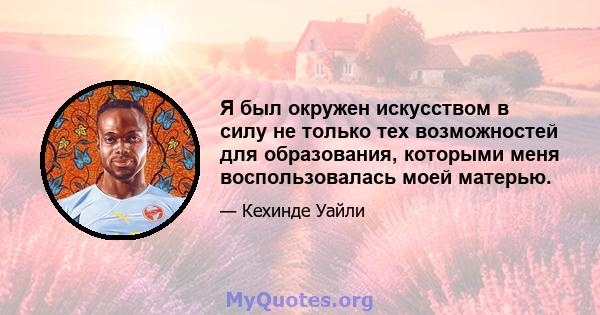 Я был окружен искусством в силу не только тех возможностей для образования, которыми меня воспользовалась моей матерью.

— Кехинде Уайли

MyQuotes.org